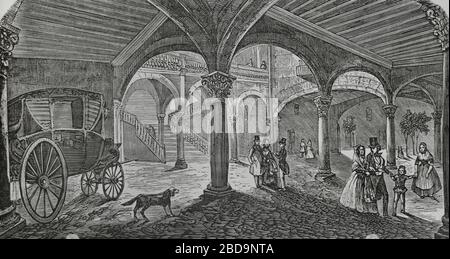 alamy

alamy - 2BD9NTA